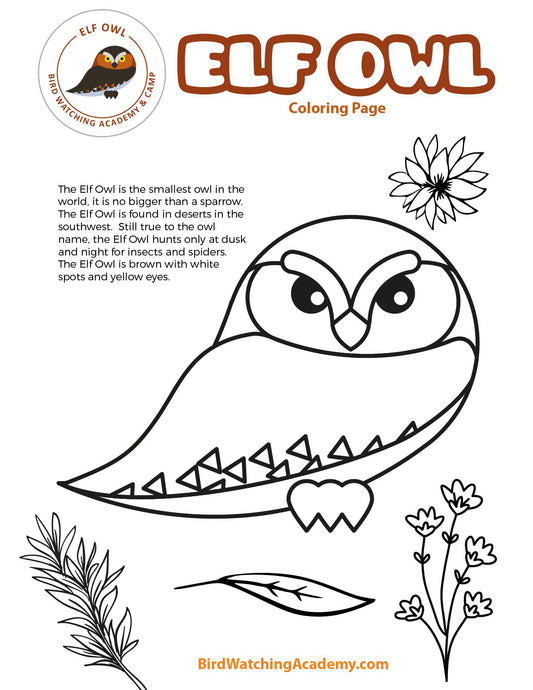 ELF OWL

BIRD WATCHING ACADEMY & CAMP

ELF OWL

Coloring Page

The Elf Owl is the smallest owl in the world, it is no bigger than a sparrow. The Elf Owl is found in deserts in the southwest. Still true to the owl name, the Elf Owl hunts only at dusk and night for insects and spiders. The Elf Owl is brown with white spots and yellow eyes.

BirdWatchingAcademy.com